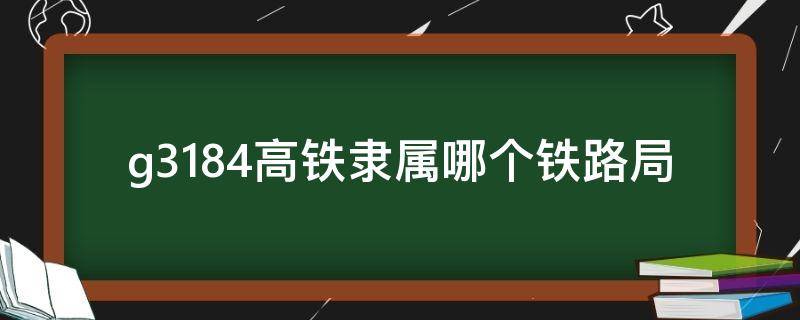 g3184高铁隶属哪个铁路局